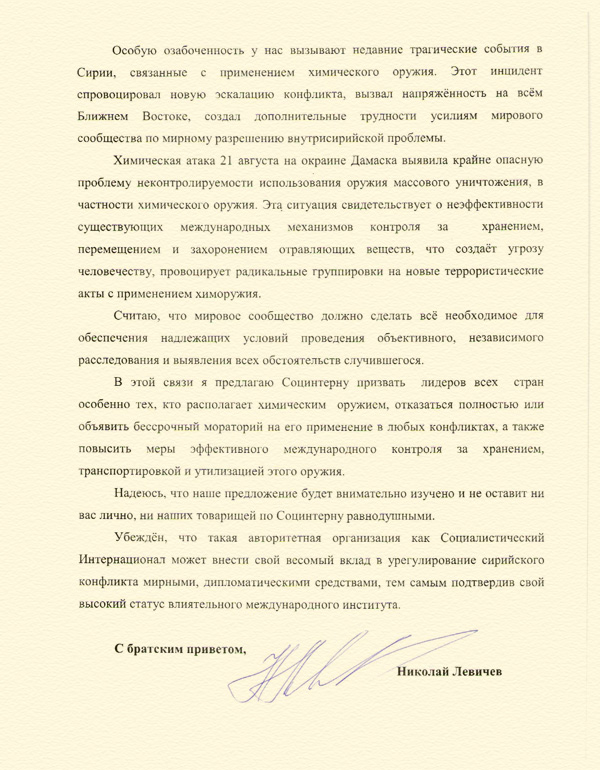 Особую озабоченность у нас вызывают недавние трагические события в Сирии, связанные с применением химического оружия. Этот инцидент спровоцировал новую эскалацию конфликта, вызвал напряжённость на всём Ближнем Востоке, создал дополнительные трудности усилиям мирового сообщества по мирному разрешению внутрисирийской проблемы.

Химическая атака 21 августа на окраине Дамаска выявила крайне опасную проблему неконтролируемости использования оружия массового уничтожения, в частности химического оружия. Эта ситуация свидетельствует о неэффективности существующих международных механизмов контроля за хранением, перемещением и захоронением отравляющих веществ, что создаёт угрозу человечеству, провоцирует радикальные группировки на новые террористические акты с применением химоружия.

Считаю, что мировое сообщество должно сделать всё необходимое для обеспечения надлежащих условий проведения объективного, независимого расследования и выявления всех обстоятельств случившегося.

В этой связи я предлагаю Социнтерну призвать лидеров всех стран особенно тех, кто располагает химическим оружием, отказаться полностью или объявить бессрочный мораторий на его применение в любых конфликтах, а также повысить меры эффективного международного контроля за хранением, транспортировкой и утилизацией этого оружия.

Надеюсь, что наше предложение будет внимательно изучено и не оставит ни вас лично, ни наших товарищей по Социнтерну равнодушными.

Убеждён, что такая авторитетная организация как Социалистический Интернационал может внести свой весомый вклад в урегулирование сирийского конфликта мирными, дипломатическими средствами, тем самым подтвердив свой высокий статус влиятельного международного института.

С братским приветом,

Николай Левичев